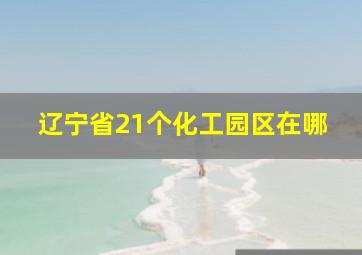 辽宁省21个化工园区在哪